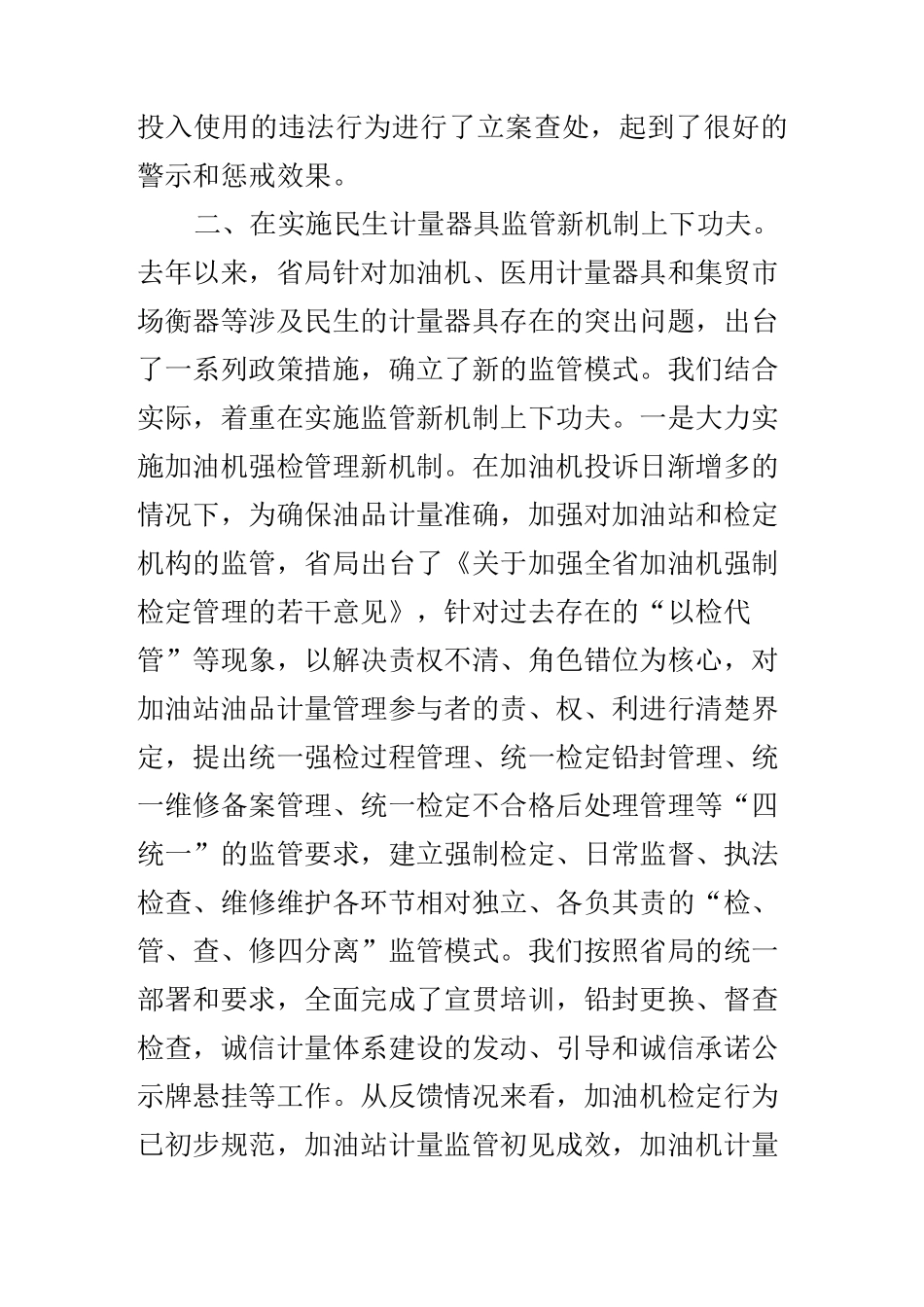 投入使用的违法行为进行了立案查处，起到了很好的警示和惩戒效果。

二、在实施民生计量器具监管新机制上下功夫。去年以来，省局针对加油机、医用计量器具和集贸市场衡器等涉及民生的计量器具存在的突出问题，出台了一系列政策措施，确立了新的监管模式。我们结合实际，着重在实施监管新机制上下功夫。一是大力实施加油机强检管理新机制。在加油机投诉日渐增多的情况下，为确保油品计量准确，加强对加油站和检定机构的监管，省局出台了《关于加强全省加油机强制检定管理的若干意见》，针对过去存在的“以检代管”等现象，以解决责权不清、角色错位为核心，对加油站油品计量管理参与者的责、权、利进行清楚界定，提出统一强检过程管理、统一检定铅封管理、统一维修备案管理、统一检定不合格后处理管理等“四统一”的监管要求，建立强制检定、日常监督、执法检查、维修维护各环节相对独立、各负其责的“检、管、查、修四分离”监管模式。我们按照省局的统一部署和要求，全面完成了宣贯培训，铅封更换、督查检查，诚信计量体系建设的发动、引导和诚信承诺公示牌悬挂等工作。从反馈情况来看，加油机检定行为已初步规范，加油站计量监管初见成效，加油机计量